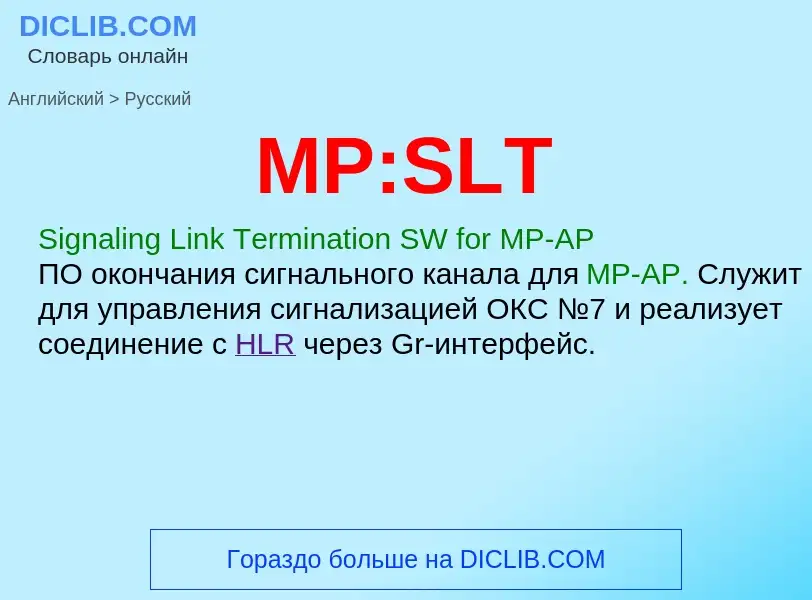 DICLIB.COM
Словарь онлайн

Английский > Русский

MP:SLT

Signaling Link Termination SW for MP-AP
ПО окончания сигнального канала для MP-AP. Служит для управления сигнализацией ОКС №7 и реализует соединение с HLR через Gr-интерфейс.

Гораздо больше на DICLIB.COM